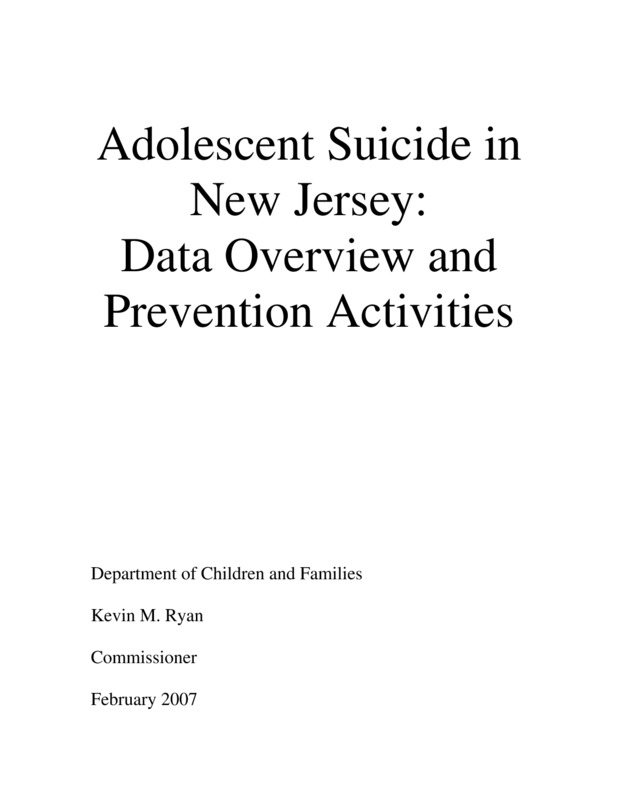 Adolescent Suicide in New Jersey: Data Overview and Prevention Activities

Department of Children and Families

Kevin M. Ryan

Commissioner

February 2007